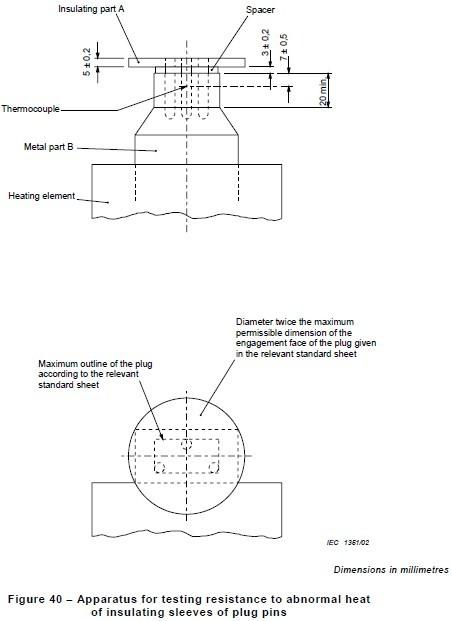 Insulating part A

Spacer

5 ± 0,2

3 ± 0,2

7 ± 0,5

20 min.

Thermocouple

Metal part B

Heating element

Diameter twice the maximum permissible dimension of the engagement face of the plug given in the relevant standard sheet

Maximum outline of the plug according to the relevant standard sheet

IEC 1361/02

Dimensions in millimetres

Figure 40 – Apparatus for testing resistance to abnormal heat of insulating sleeves of plug pins